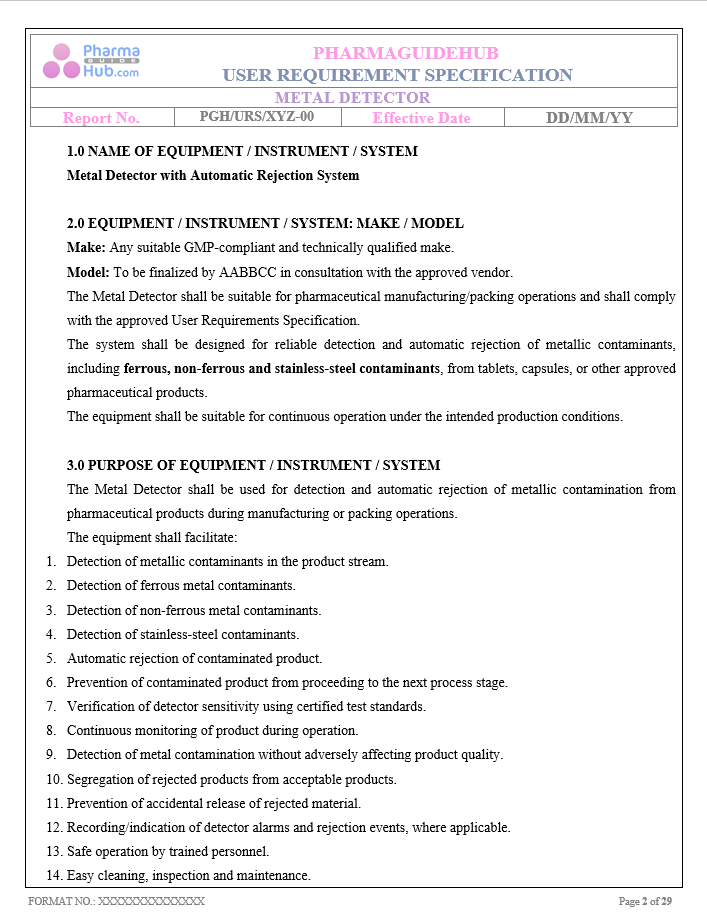 Pharma GUIDE Hub.com

PHARMAGUIDEHUB
USER REQUIREMENT SPECIFICATION

METAL DETECTOR

Report No. PGH/URS/XYZ-00 Effective Date DD/MM/YY

1.0 NAME OF EQUIPMENT / INSTRUMENT / SYSTEM

Metal Detector with Automatic Rejection System

2.0 EQUIPMENT / INSTRUMENT / SYSTEM: MAKE / MODEL

Make: Any suitable GMP-compliant and technically qualified make.

Model: To be finalized by AABBCC in consultation with the approved vendor.

The Metal Detector shall be suitable for pharmaceutical manufacturing/packing operations and shall comply with the approved User Requirements Specification.

The system shall be designed for reliable detection and automatic rejection of metallic contaminants, including ferrous, non-ferrous and stainless-steel contaminants, from tablets, capsules, or other approved pharmaceutical products.

The equipment shall be suitable for continuous operation under the intended production conditions.

3.0 PURPOSE OF EQUIPMENT / INSTRUMENT / SYSTEM

The Metal Detector shall be used for detection and automatic rejection of metallic contamination from pharmaceutical products during manufacturing or packing operations.

The equipment shall facilitate:

1. Detection of metallic contaminants in the product stream.
2. Detection of ferrous metal contaminants.
3. Detection of non-ferrous metal contaminants.
4. Detection of stainless-steel contaminants.
5. Automatic rejection of contaminated product.
6. Prevention of contaminated product from proceeding to the next process stage.
7. Verification of detector sensitivity using certified test standards.
8. Continuous monitoring of product during operation.
9. Detection of metal contamination without adversely affecting product quality.
10. Segregation of rejected products from acceptable products.
11. Prevention of accidental release of rejected material.
12. Recording/indication of detector alarms and rejection events, where applicable.
13. Safe operation by trained personnel.
14. Easy cleaning, inspection and maintenance.

FORMAT NO.: XXXXXXXXXXXXXX

Page 2 of 29